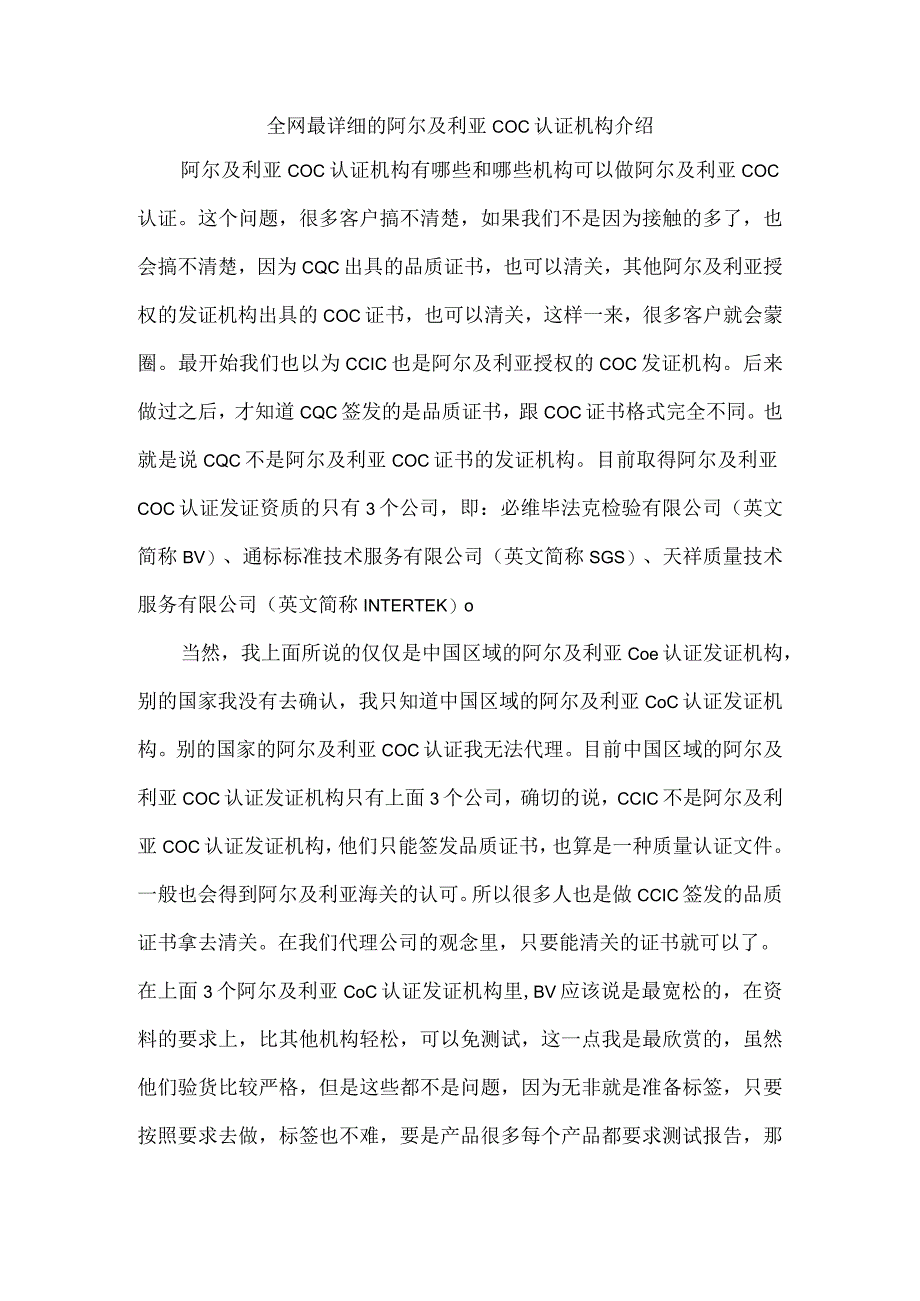 全网最详细的阿尔及利亚COC认证机构介绍

阿尔及利亚COC认证机构有哪些和哪些机构可以做阿尔及利亚COC认证。这个问题，很多客户搞不清楚，如果我们不是因为接触的多了，也会搞不清楚，因为CQC出具的品质证书，也可以清关，其他阿尔及利亚授权的发证机构出具的COC证书，也可以清关，这样一来，很多客户就会蒙圈。最开始我们也以为CCIC也是阿尔及利亚授权的COC发证机构。后来做过之后，才知道CQC签发的是品质证书，跟COC证书格式完全不同。也就是说CQC不是阿尔及利亚COC证书的发证机构。目前取得阿尔及利亚COC认证发证资质的只有3个公司，即：必维毕法克检验有限公司（英文简称BV）、通标标准技术服务有限公司（英文简称SGS）、天祥质量技术服务有限公司（英文简称INTERTEK）o

当然，我上面所说的仅仅是中国区域的阿尔及利亚Coe认证发证机构，别的国家我没有去确认，我只知道中国区域的阿尔及利亚CoC认证发证机构。别的国家的阿尔及利亚COC认证我无法代理。目前中国区域的阿尔及利亚COC认证发证机构只有上面3个公司，确切的说，CCIC不是阿尔及利亚COC认证发证机构，他们只能签发品质证书，也算是一种质量认证文件。一般也会得到阿尔及利亚海关的认可。所以很多人也是做CCIC签发的品质证书拿去清关。在我们代理公司的观念里，只要能清关的证书就可以了。在上面3个阿尔及利亚CoC认证发证机构里,BV应该说是最宽松的，在资料的要求上，比其他机构轻松，可以免测试，这一点我是最欣赏的，虽然他们验货比较严格，但是这些都不是问题，因为无非就是准备标签，只要按照要求去做，标签也不难，要是产品很多每个产品都要求测试报告，那